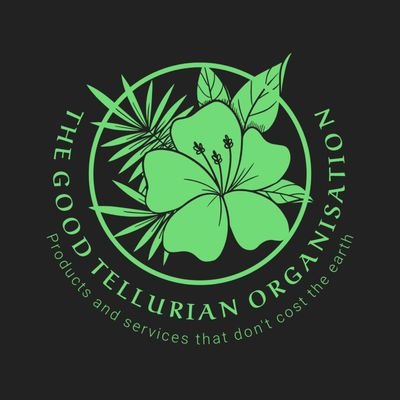 THE GOOD TELLURIAN ORGANISATION
Products and services that don't cost the earth